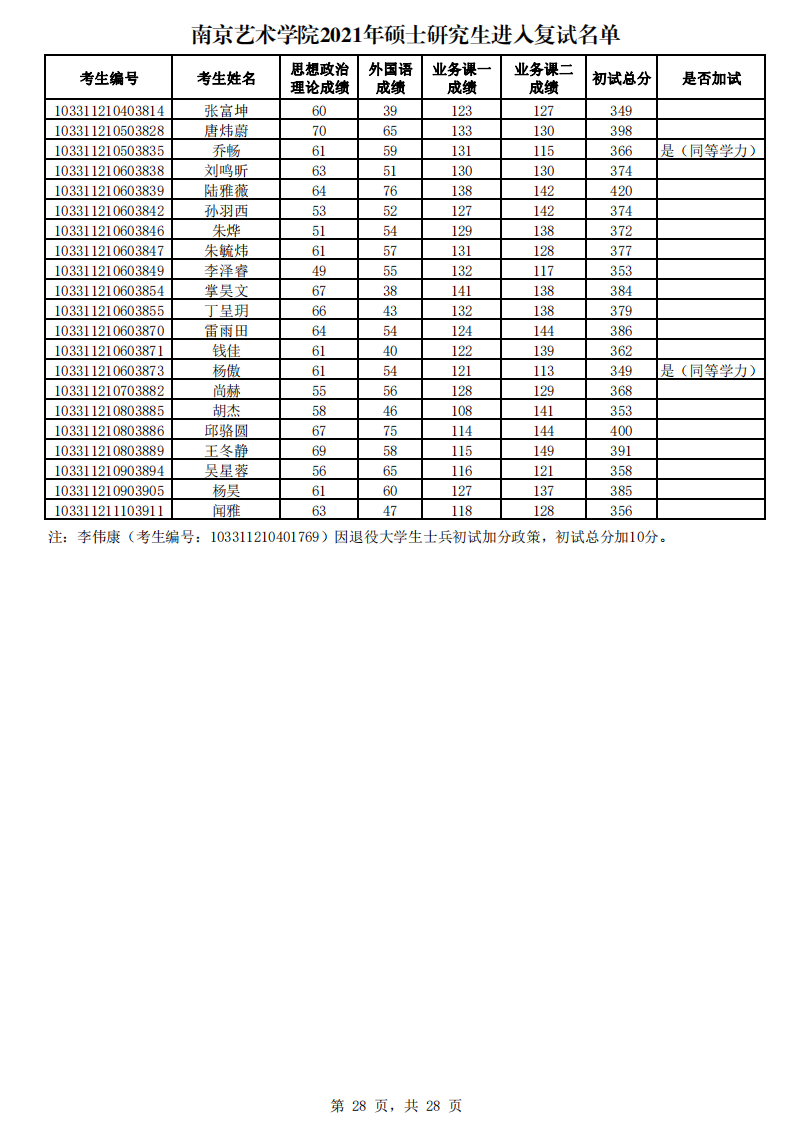 南京艺术学院2021年硕士研究生进入复试名单

| 考生编号 | 考生姓名 | 思想政治理论成绩 | 外国语成绩 | 业务课一成绩 | 业务课二成绩 | 初试总分 | 是否加试 |
|---|---|---|---|---|---|---|---|
| 103311210403814 | 张富坤 | 60 | 39 | 123 | 127 | 349 | |
| 103311210503828 | 唐炜蔚 | 70 | 65 | 133 | 130 | 398 | |
| 103311210503835 | 乔畅 | 61 | 59 | 131 | 115 | 366 | 是（同等学力） |
| 103311210603838 | 刘鸣昕 | 63 | 51 | 130 | 130 | 374 | |
| 103311210603839 | 陆雅薇 | 64 | 76 | 138 | 142 | 420 | |
| 103311210603842 | 孙羽西 | 53 | 52 | 127 | 142 | 374 | |
| 103311210603846 | 朱烨 | 51 | 54 | 129 | 138 | 372 | |
| 103311210603847 | 朱毓炜 | 61 | 57 | 131 | 128 | 377 | |
| 103311210603849 | 李泽睿 | 49 | 55 | 132 | 117 | 353 | |
| 103311210603854 | 掌昊文 | 67 | 38 | 141 | 138 | 384 | |
| 103311210603855 | 丁呈玥 | 66 | 43 | 132 | 138 | 379 | |
| 103311210603870 | 雷雨田 | 64 | 54 | 124 | 144 | 386 | |
| 103311210603871 | 钱佳 | 61 | 40 | 122 | 139 | 362 | |
| 103311210603873 | 杨傲 | 61 | 54 | 121 | 113 | 349 | 是（同等学力） |
| 103311210703882 | 尚赫 | 55 | 56 | 128 | 129 | 368 | |
| 103311210803885 | 胡杰 | 58 | 46 | 108 | 141 | 353 | |
| 103311210803886 | 邱骆圆 | 67 | 75 | 114 | 144 | 400 | |
| 103311210803889 | 王冬静 | 69 | 58 | 115 | 149 | 391 | |
| 103311210903894 | 吴星蓉 | 56 | 65 | 116 | 121 | 358 | |
| 103311210903905 | 杨昊 | 61 | 60 | 127 | 137 | 385 | |
| 103311211103911 | 闻雅 | 63 | 47 | 118 | 128 | 356 | |

注：李伟康（考生编号：103311210401769）因退役大学生士兵初试加分政策，初试总分加10分。

第 28 页，共 28 页